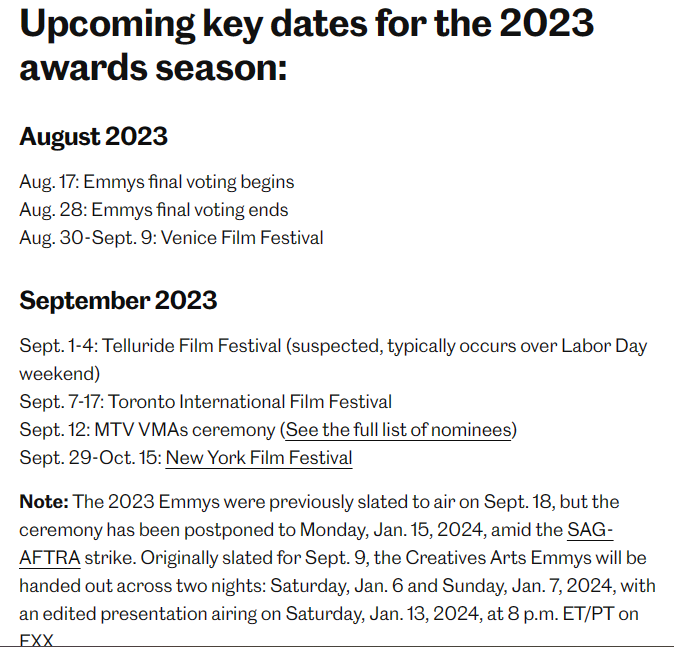 Upcoming key dates for the 2023 awards season:

August 2023

Aug. 17: Emmys final voting begins
Aug. 28: Emmys final voting ends
Aug. 30-Sept. 9: Venice Film Festival

September 2023

Sept. 1-4: Telluride Film Festival (suspected, typically occurs over Labor Day weekend)
Sept. 7-17: Toronto International Film Festival
Sept. 12: MTV VMAs ceremony (See the full list of nominees)
Sept. 29-Oct. 15: New York Film Festival

Note: The 2023 Emmys were previously slated to air on Sept. 18, but the ceremony has been postponed to Monday, Jan. 15, 2024, amid the SAG-AFTRA strike. Originally slated for Sept. 9, the Creatives Arts Emmys will be handed out across two nights: Saturday, Jan. 6 and Sunday, Jan. 7, 2024, with an edited presentation airing on Saturday, Jan. 13, 2024, at 8 p.m. ET/PT on FXX